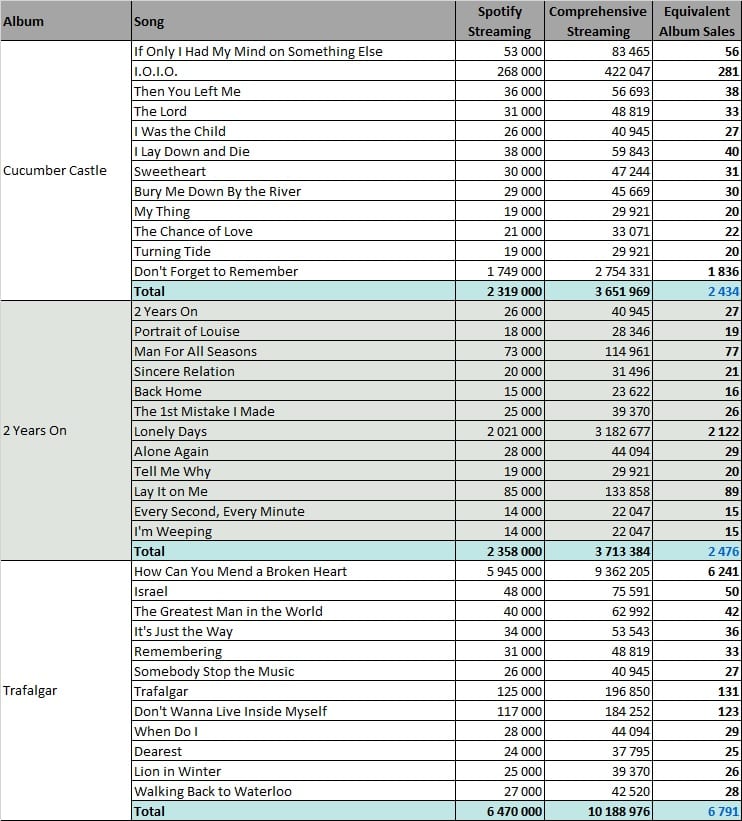 | Album | Song | Spotify Streaming | Comprehensive Streaming | Equivalent Album Sales |
|---|---|---|---|---|
| Cucumber Castle | If Only I Had My Mind on Something Else | 53 000 | 83 465 | 56 |
| | I.O.I.O. | 268 000 | 422 047 | 281 |
| | Then You Left Me | 36 000 | 56 693 | 38 |
| | The Lord | 31 000 | 48 819 | 33 |
| | I Was the Child | 26 000 | 40 945 | 27 |
| | I Lay Down and Die | 38 000 | 59 843 | 40 |
| | Sweetheart | 30 000 | 47 244 | 31 |
| | Bury Me Down By the River | 29 000 | 45 669 | 30 |
| | My Thing | 19 000 | 29 921 | 20 |
| | The Chance of Love | 21 000 | 33 071 | 22 |
| | Turning Tide | 19 000 | 29 921 | 20 |
| | Don't Forget to Remember | 1 749 000 | 2 754 331 | 1 836 |
| | Total | 2 319 000 | 3 651 969 | 2 434 |
| 2 Years On | 2 Years On | 26 000 | 40 945 | 27 |
| | Portrait of Louise | 18 000 | 28 346 | 19 |
| | Man For All Seasons | 73 000 | 114 961 | 77 |
| | Sincere Relation | 20 000 | 31 496 | 21 |
| | Back Home | 15 000 | 23 622 | 16 |
| | The 1st Mistake I Made | 25 000 | 39 370 | 26 |
| | Lonely Days | 2 021 000 | 3 182 677 | 2 122 |
| | Alone Again | 28 000 | 44 094 | 29 |
| | Tell Me Why | 19 000 | 29 921 | 20 |
| | Lay It on Me | 85 000 | 133 858 | 89 |
| | Every Second, Every Minute | 14 000 | 22 047 | 15 |
| | I'm Weeping | 14 000 | 22 047 | 15 |
| | Total | 2 358 000 | 3 713 384 | 2 476 |
| Trafalgar | How Can You Mend a Broken Heart | 5 945 000 | 9 362 205 | 6 241 |
| | Israel | 48 000 | 75 591 | 50 |
| | The Greatest Man in the World | 40 000 | 62 992 | 42 |
| | It's Just the Way | 34 000 | 53 543 | 36 |
| | Remembering | 31 000 | 48 819 | 33 |
| | Somebody Stop the Music | 26 000 | 40 945 | 27 |
| | Trafalgar | 125 000 | 196 850 | 131 |
| | Don't Wanna Live Inside Myself | 117 000 | 184 252 | 123 |
| | When Do I | 28 000 | 44 094 | 29 |
| | Dearest | 24 000 | 37 795 | 25 |
| | Lion in Winter | 25 000 | 39 370 | 26 |
| | Walking Back to Waterloo | 27 000 | 42 520 | 28 |
| | Total | 6 470 000 | 10 188 976 | 6 791 |